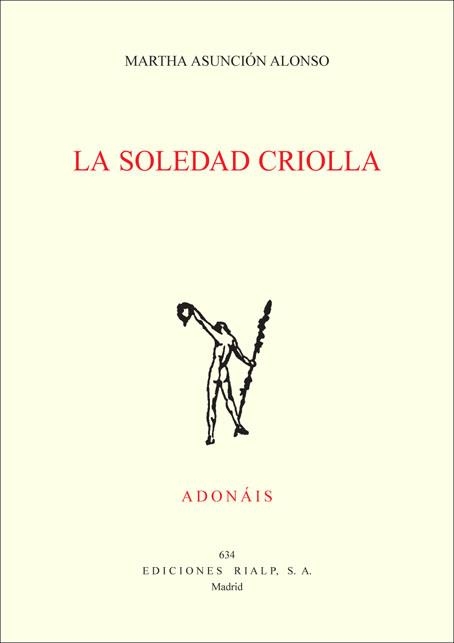 MARTHA ASUNCIÓN ALONSO

LA SOLEDAD CRIOLLA

ADONÁIS

634
EDICIONES RIALP, S. A.
Madrid